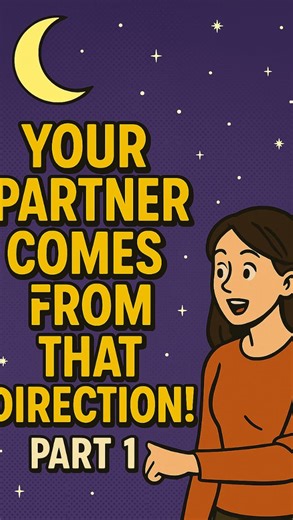 YOUR PARTNER COMES FROM THAT DIRECTION!
PART 1